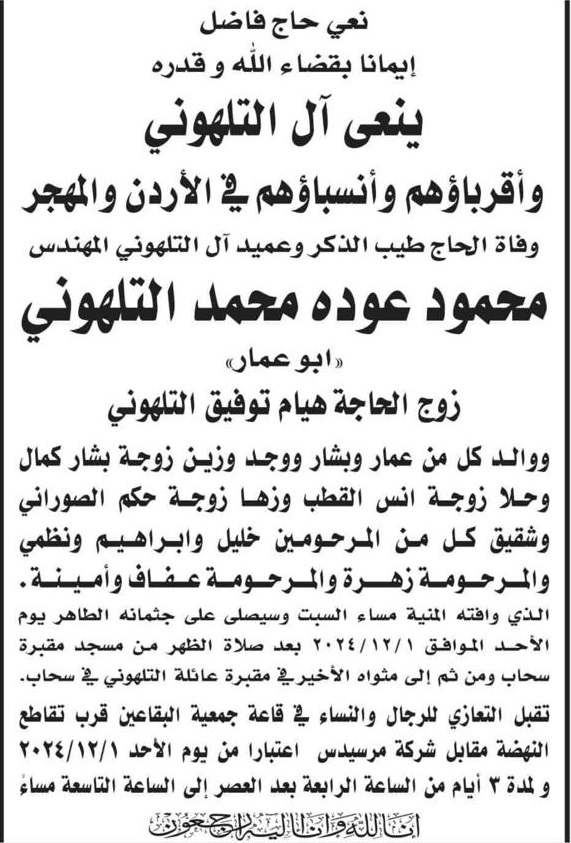 نعي حاج فاضل

إيمانا بقضاء الله و قدره

ينعى آل التلهوني

وأقرباؤهم وأنسباؤهم في الأردن والمهجر

وفاة الحاج طيب الذكر وعميد آل التلهوني المهندس

محمود عوده محمد التلهوني

«ابو عمار»

زوج الحاجة هيام توفيق التلهوني

ووالد كل من عمار وبشار ووجد وزين زوجة بشار كمال وحلا زوجة انس القطب وزها زوجة حكم الصوراني وشقيق كل من المرحومين خليل وابراهيم ونظمي والمرحومة زهرة والمرحومة عفاف وأمينة.

الذي وافته المنية مساء السبت وسيصلى على جثمانه الطاهر يوم الأحد الموافق ٢٠٢٤/١٢/١ بعد صلاة الظهر من مسجد مقبرة سحاب ومن ثم إلى مثواه الأخير في مقبرة عائلة التلهوني في سحاب.

تقبل التعازي للرجال والنساء في قاعة جمعية البقاعين قرب تقاطع النهضة مقابل شركة مرسيدس اعتبارا من يوم الأحد ٢٠٢٤/١٢/١ و لمدة ٣ أيام من الساعة الرابعة بعد العصر إلى الساعة التاسعة مساءً

إنا لله وإنا إليه راجعون